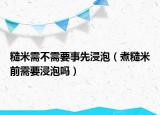 糙米需不需要事先浸泡（煮糙米前需要浸泡吗）